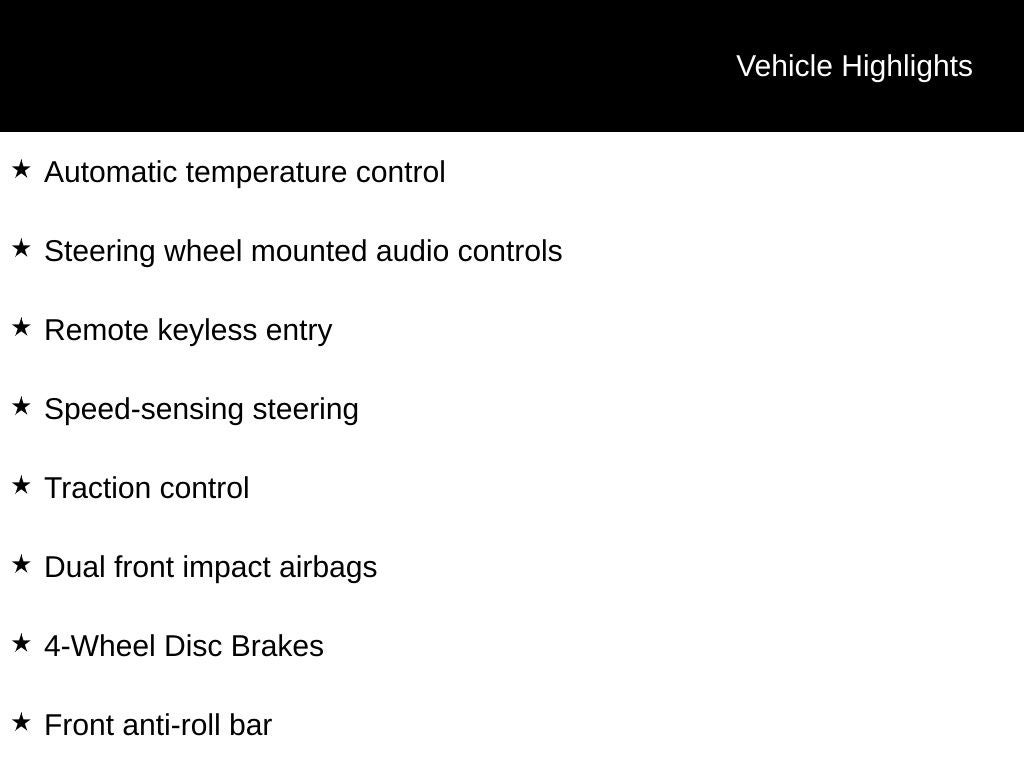 Vehicle Highlights

★ Automatic temperature control

★ Steering wheel mounted audio controls

★ Remote keyless entry

★ Speed-sensing steering

★ Traction control

★ Dual front impact airbags

★ 4-Wheel Disc Brakes

★ Front anti-roll bar